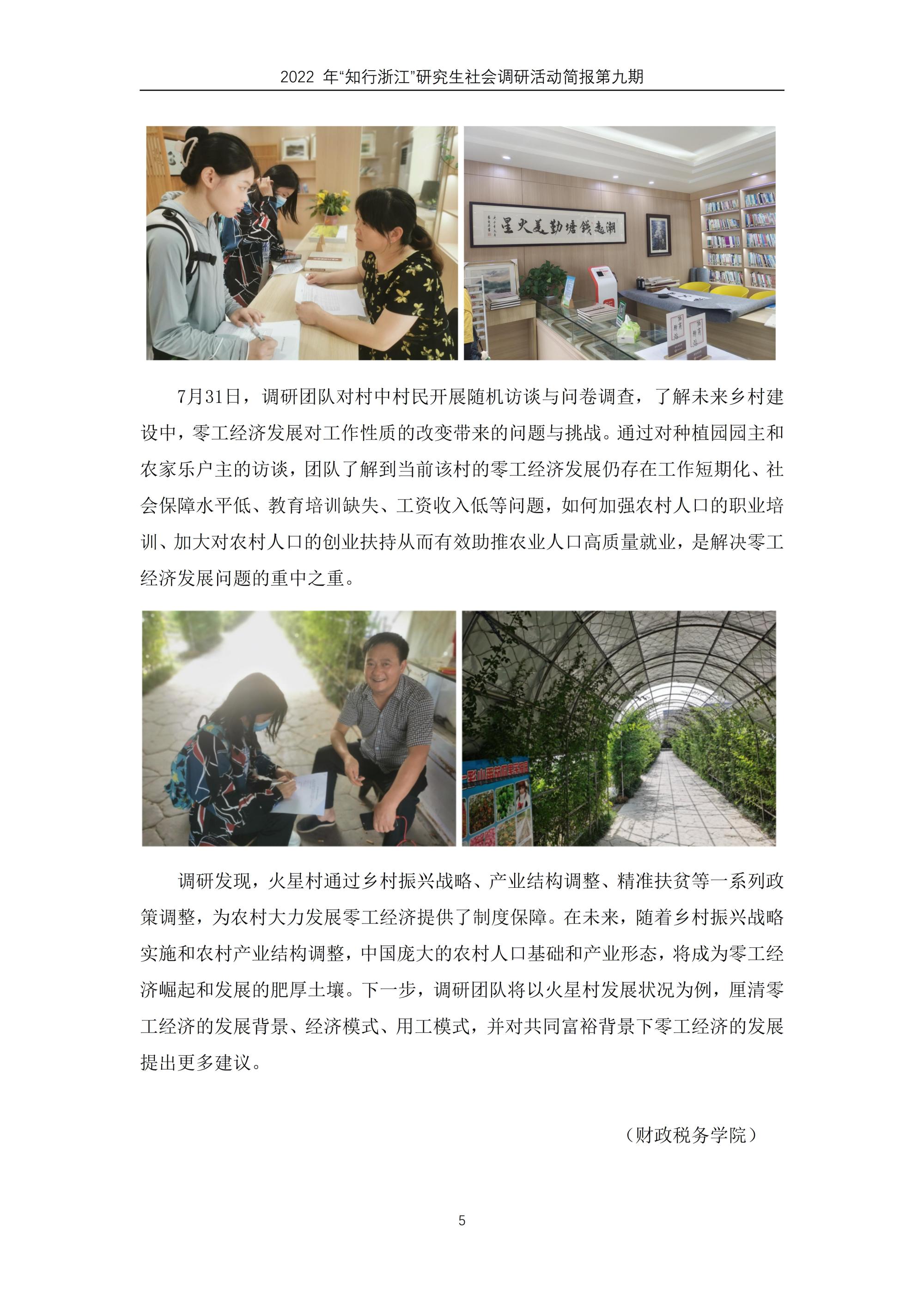 2022年“知行浙江”研究生社会调研活动简报第九期

7月31日，调研团队对村中村民开展随机访谈与问卷调查，了解未来乡村建设中，零工经济发展对工作性质的改变带来的问题与挑战。通过对种植园园主和农家乐户主的访谈，团队了解到当前该村的零工经济发展仍存在工作短期化、社会保障水平低、教育培训缺失、工资收入低等问题，如何加强农村人口的职业培训、加大对农村人口的创业扶持从而有效助推农业人口高质量就业，是解决零工经济发展问题的重中之重。

调研发现，火星村通过乡村振兴战略、产业结构调整、精准扶贫等一系列政策调整，为农村大力发展零工经济提供了制度保障。在未来，随着乡村振兴战略实施和农村产业结构调整，中国庞大的农村人口基础和产业形态，将成为零工经济崛起和发展的肥厚土壤。下一步，调研团队将以火星村发展状况为例，厘清零工经济的发展背景、经济模式、用工模式，并对共同富裕背景下零工经济的发展提出更多建议。

（财政税务学院）

5